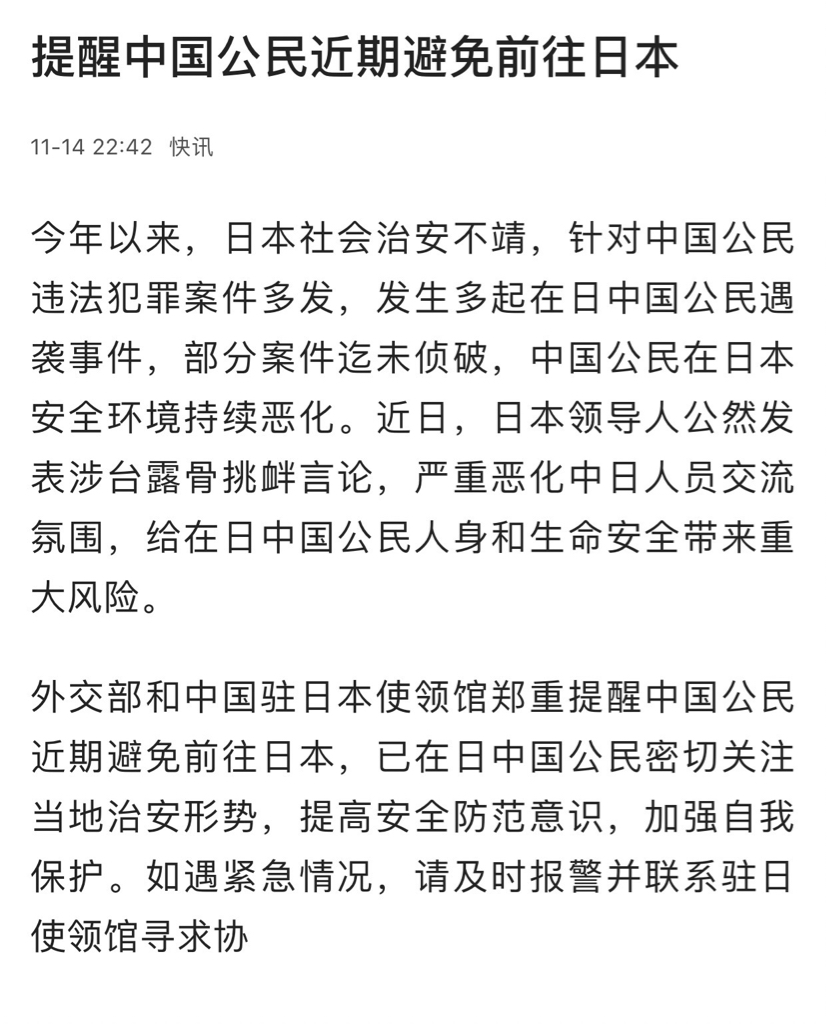 提醒中国公民近期避免前往日本

11-14 22:42 快讯

今年以来，日本社会治安不靖，针对中国公民违法犯罪案件多发，发生多起在日中国公民遇袭事件，部分案件迄未侦破，中国公民在日本安全环境持续恶化。近日，日本领导人公然发表涉台露骨挑衅言论，严重恶化中日人员交流氛围，给在日中国公民人身和生命安全带来重大风险。

外交部和中国驻日本使领馆郑重提醒中国公民近期避免前往日本，已在日中国公民密切关注当地治安形势，提高安全防范意识，加强自我保护。如遇紧急情况，请及时报警并联系驻日使领馆寻求协